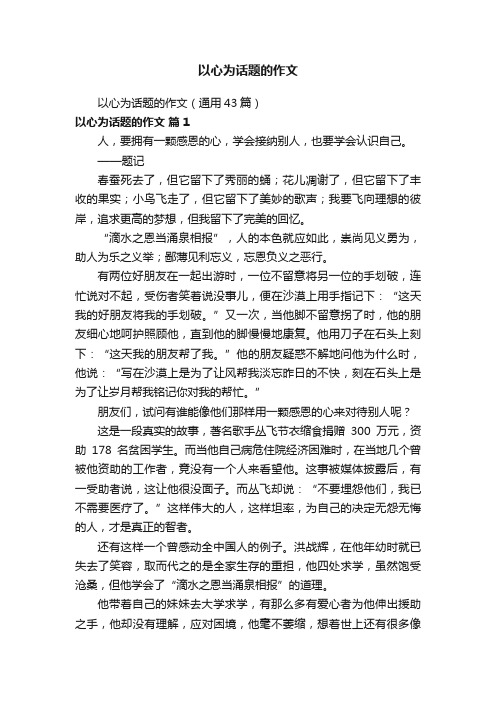 以心为话题的作文

以心为话题的作文（通用43篇）

以心为话题的作文 篇1

人，要拥有一颗感恩的心，学会接纳别人，也要学会认识自己。

——题记

春蚕死去了，但它留下了秀丽的蛹；花儿凋谢了，但它留下了丰收的果实；小鸟飞走了，但它留下了美妙的歌声；我要飞向理想的彼岸，追求更高的梦想，但我留下了完美的回忆。

“滴水之恩当涌泉相报”，人的本色就应如此，崇尚见义勇为，助人为乐之义举；鄙薄见利忘义，忘恩负义之恶行。

有两位好朋友在一起出游时，一位不留意将另一位的手划破，连忙说对不起，受伤者笑着说没事儿，便在沙漠上用手指记下：“这天我的好朋友将我的手划破。”又一次，当他脚不留意拐了时，他的朋友细心地呵护照顾他，直到他的脚慢慢地康复。他用刀子在石头上刻下：“这天我的朋友帮了我。”他的朋友疑惑不解地问他为什么时，他说：“写在沙漠上是为了让风帮我淡忘昨日的不快，刻在石头上是为了让岁月帮我铭记你对我的帮忙。”

朋友们，试问有谁能像他们那样用一颗感恩的心来对待别人呢？

这是一段真实的故事，著名歌手丛飞节衣缩食捐赠 300 万元，资助 178 名贫困学生。而当他自己病危住院经济困难时，在当地几个曾被他资助的工作者，竟没有一个人来看望他。这事被媒体披露后，有一受助者说，这让他很没面子。而丛飞却说：“不要埋怨他们，我已不需要医疗了。”这样伟大的人，这样坦率，为自己的决定无怨无悔的人，才是真正的智者。

还有这样一个曾感动全中国人的例子。洪战辉，在他年幼时就已失去了笑容，取而代之的是全家生存的重担，他四处求学，虽然饱受沧桑，但他学会了“滴水之恩当涌泉相报”的道理。

他带着自己的妹妹去大学求学，有那么多有爱心者为他伸出援助之手，他却没有理解，应对困境，他毫不萎缩，想着世上还有很多像